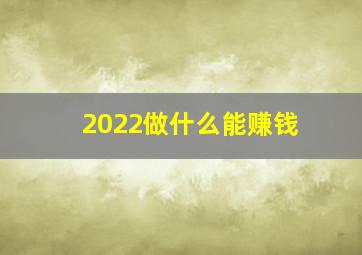 2022做什么能赚钱